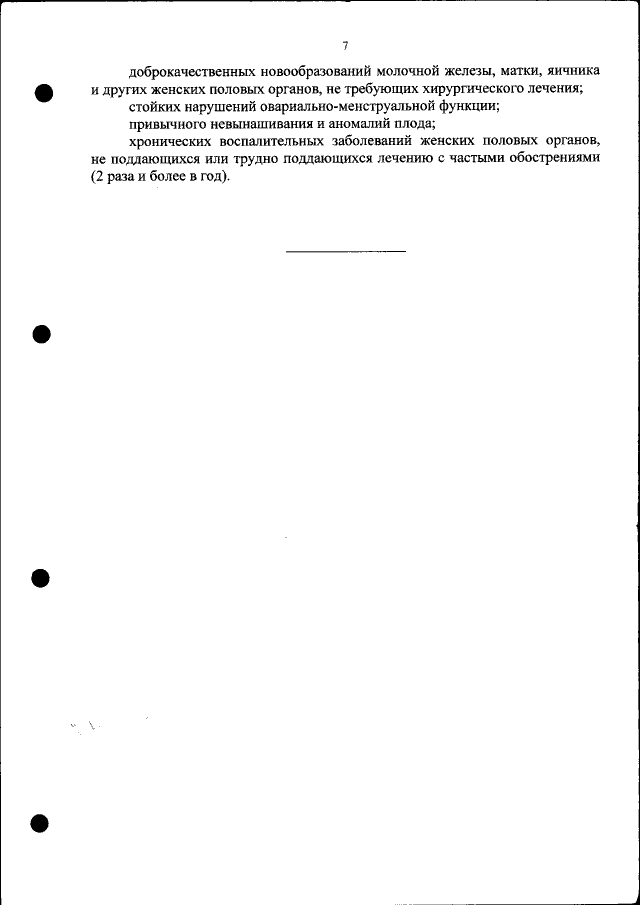 7

доброкачественных новообразований молочной железы, матки, яичника и других женских половых органов, не требующих хирургического лечения;

стойких нарушений овариально-менструальной функции;

привычного невынашивания и аномалий плода;

хронических воспалительных заболеваний женских половых органов, не поддающихся или трудно поддающихся лечению с частыми обострениями (2 раза и более в год).